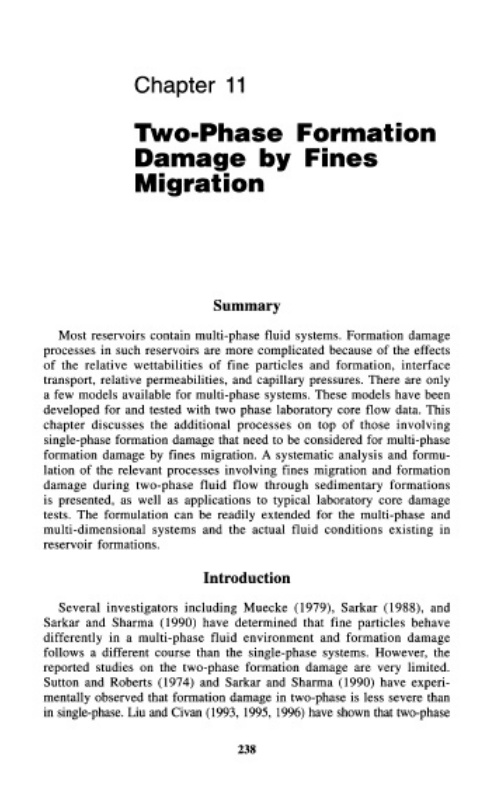 Chapter 11

Two-Phase Formation Damage by Fines Migration

Summary

Most reservoirs contain multi-phase fluid systems. Formation damage processes in such reservoirs are more complicated because of the effects of the relative wettabilities of fine particles and formation, interface transport, relative permeabilities, and capillary pressures. There are only a few models available for multi-phase systems. These models have been developed for and tested with two phase laboratory core flow data. This chapter discusses the additional processes on top of those involving single-phase formation damage that need to be considered for multi-phase formation damage by fines migration. A systematic analysis and formulation of the relevant processes involving fines migration and formation damage during two-phase fluid flow through sedimentary formations is presented, as well as applications to typical laboratory core damage tests. The formulation can be readily extended for the multi-phase and multi-dimensional systems and the actual fluid conditions existing in reservoir formations.

Introduction

Several investigators including Muecke (1979), Sarkar (1988), and Sarkar and Sharma (1990) have determined that fine particles behave differently in a multi-phase fluid environment and formation damage follows a different course than the single-phase systems. However, the reported studies on the two-phase formation damage are very limited. Sutton and Roberts (1974) and Sarkar and Sharma (1990) have experimentally observed that formation damage in two-phase is less severe than in single-phase. Liu and Civan (1993, 1995, 1996) have shown that two-phase

238